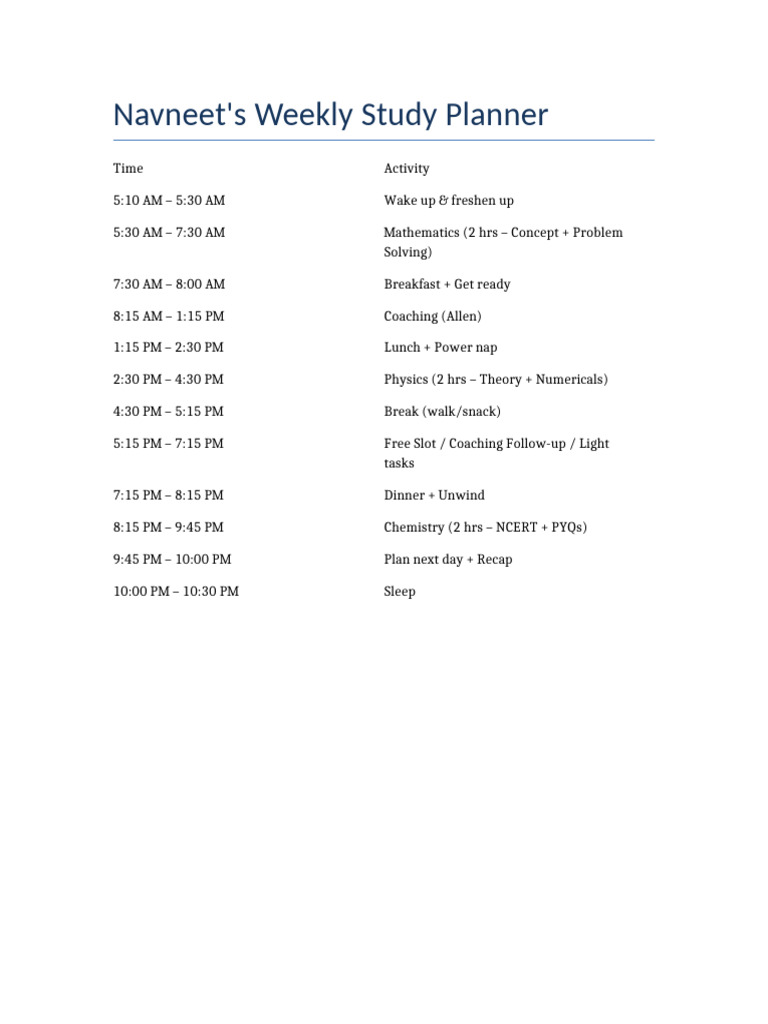 Navneet's Weekly Study Planner

| Time | Activity |
|---|---|
| 5:10 AM – 5:30 AM | Wake up & freshen up |
| 5:30 AM – 7:30 AM | Mathematics (2 hrs – Concept + Problem Solving) |
| 7:30 AM – 8:00 AM | Breakfast + Get ready |
| 8:15 AM – 1:15 PM | Coaching (Allen) |
| 1:15 PM – 2:30 PM | Lunch + Power nap |
| 2:30 PM – 4:30 PM | Physics (2 hrs – Theory + Numericals) |
| 4:30 PM – 5:15 PM | Break (walk/snack) |
| 5:15 PM – 7:15 PM | Free Slot / Coaching Follow-up / Light tasks |
| 7:15 PM – 8:15 PM | Dinner + Unwind |
| 8:15 PM – 9:45 PM | Chemistry (2 hrs – NCERT + PYQs) |
| 9:45 PM – 10:00 PM | Plan next day + Recap |
| 10:00 PM – 10:30 PM | Sleep |